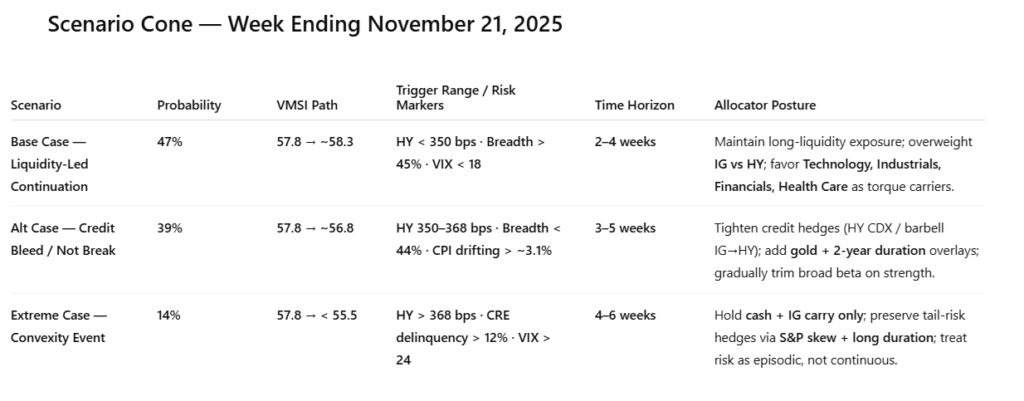 Scenario Cone — Week Ending November 21, 2025

| Scenario | Probability | VMSI Path | Trigger Range / Risk Markers | Time Horizon | Allocator Posture |
|---|---|---|---|---|---|
| Base Case — Liquidity-Led Continuation | 47% | 57.8 → ~58.3 | HY < 350 bps · Breadth > 45% · VIX < 18 | 2–4 weeks | Maintain long-liquidity exposure; overweight IG vs HY; favor Technology, Industrials, Financials, Health Care as torque carriers. |
| Alt Case — Credit Bleed / Not Break | 39% | 57.8 → ~56.8 | HY 350–368 bps · Breadth < 44% · CPI drifting > ~3.1% | 3–5 weeks | Tighten credit hedges (HY CDX / barbell IG→HY); add gold + 2-year duration overlays; gradually trim broad beta on strength. |
| Extreme Case — Convexity Event | 14% | 57.8 → < 55.5 | HY > 368 bps · CRE delinquency > 12% · VIX > 24 | 4–6 weeks | Hold cash + IG carry only; preserve tail-risk hedges via S&P skew + long duration; treat risk as episodic, not continuous. |